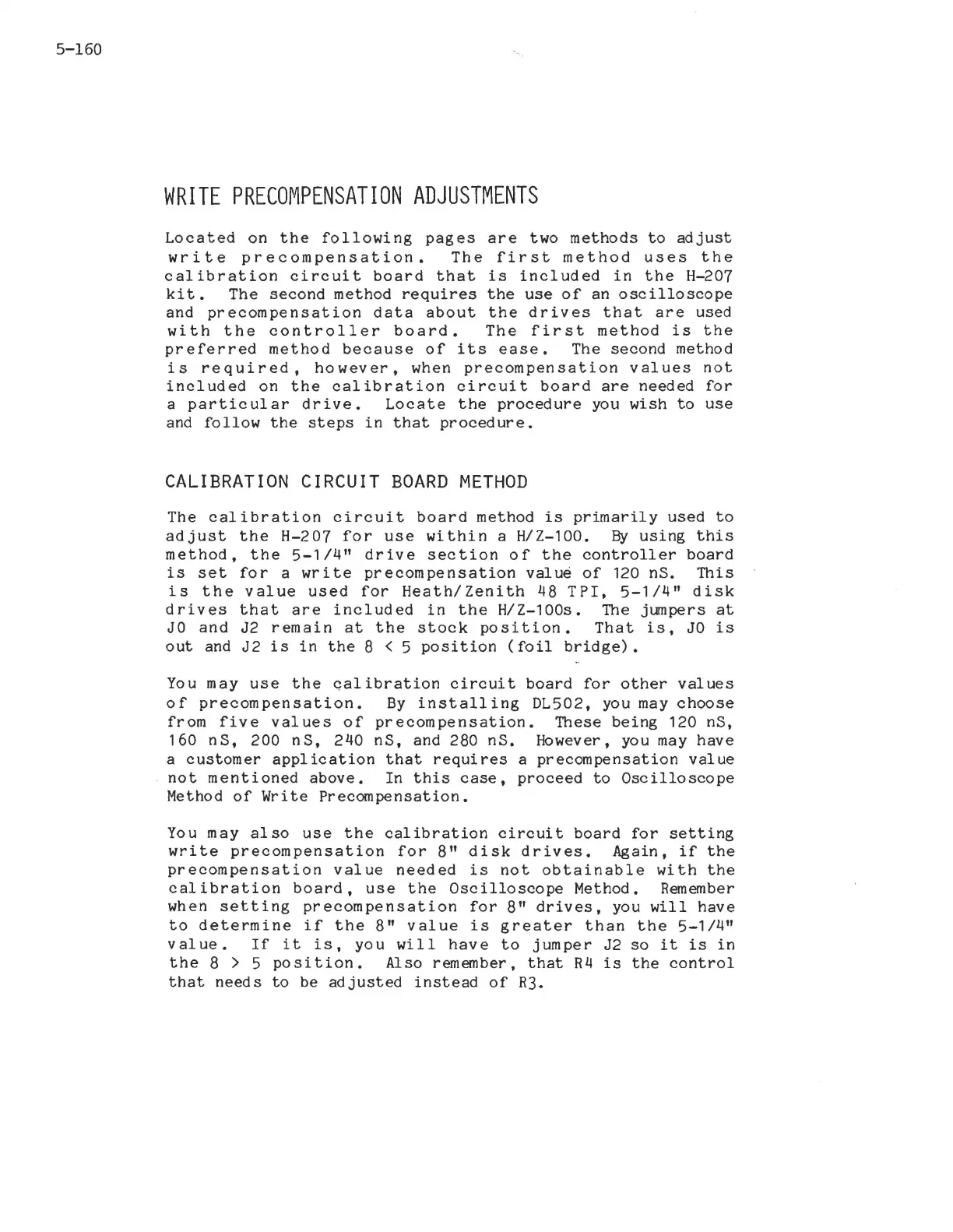 5-160

WRITE PRECOMPENSATION ADJUSTMENTS

Located on the following pages are two methods to adjust write precompensation. The first method uses the calibration circuit board that is included in the H-207 kit. The second method requires the use of an oscilloscope and precompensation data about the drives that are used with the controller board. The first method is the preferred method because of its ease. The second method is required, however, when precompensation values not included on the calibration circuit board are needed for a particular drive. Locate the procedure you wish to use and follow the steps in that procedure.

CALIBRATION CIRCUIT BOARD METHOD

The calibration circuit board method is primarily used to adjust the H-207 for use within a H/Z-100. By using this method, the 5-1/4" drive section of the controller board is set for a write precompensation value of 120 nS. This is the value used for Heath/Zenith 48 TPI, 5-1/4" disk drives that are included in the H/Z-100s. The jumpers at J0 and J2 remain at the stock position. That is, J0 is out and J2 is in the 8 < 5 position (foil bridge).

You may use the calibration circuit board for other values of precompensation. By installing DL502, you may choose from five values of precompensation. These being 120 nS, 160 nS, 200 nS, 240 nS, and 280 nS. However, you may have a customer application that requires a precompensation value not mentioned above. In this case, proceed to Oscilloscope Method of Write Precompensation.

You may also use the calibration circuit board for setting write precompensation for 8" disk drives. Again, if the precompensation value needed is not obtainable with the calibration board, use the Oscilloscope Method. Remember when setting precompensation for 8" drives, you will have to determine if the 8" value is greater than the 5-1/4" value. If it is, you will have to jumper J2 so it is in the 8 > 5 position. Also remember, that R4 is the control that needs to be adjusted instead of R3.